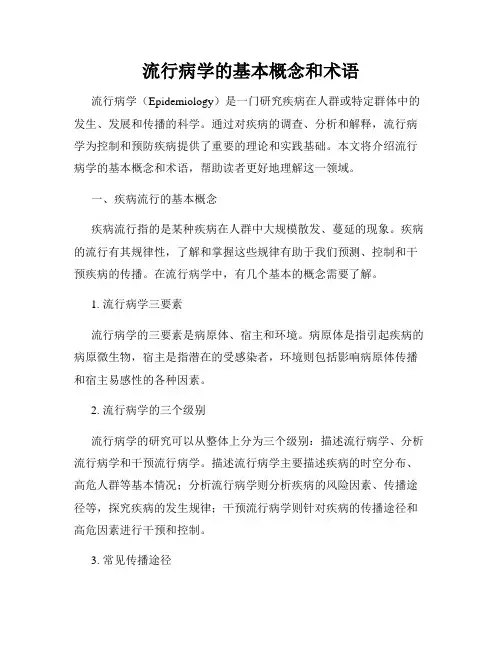 流行病学的基本概念和术语

流行病学（Epidemiology）是一门研究疾病在人群或特定群体中的发生、发展和传播的科学。通过对疾病的调查、分析和解释，流行病学为控制和预防疾病提供了重要的理论和实践基础。本文将介绍流行病学的基本概念和术语，帮助读者更好地理解这一领域。

一、疾病流行的基本概念

疾病流行指的是某种疾病在人群中大规模散发、蔓延的现象。疾病的流行有其规律性，了解和掌握这些规律有助于我们预测、控制和干预疾病的传播。在流行病学中，有几个基本的概念需要了解。

1. 流行病学三要素

流行病学的三要素是病原体、宿主和环境。病原体是指引起疾病的病原微生物，宿主是指潜在的受感染者，环境则包括影响病原体传播和宿主易感性的各种因素。

2. 流行病学的三个级别

流行病学的研究可以从整体上分为三个级别：描述流行病学、分析流行病学和干预流行病学。描述流行病学主要描述疾病的时空分布、高危人群等基本情况；分析流行病学则分析疾病的风险因素、传播途径等，探究疾病的发生规律；干预流行病学则针对疾病的传播途径和高危因素进行干预和控制。

3. 常见传播途径